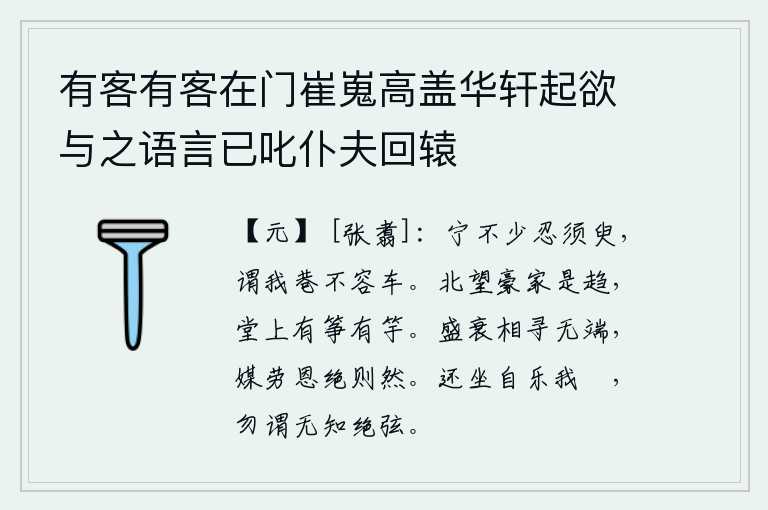 有客有客在门崔嵬高盖华轩起欲与之语言已叱仆夫回辕

【元】［张翥］：宁不少忍须臾，谓我巷不容车。北望豪家是趋，堂上有筝有竽。盛衰相寻无端，媒劳恩绝则然。还坐自乐我 ，勿谓无知绝弦。